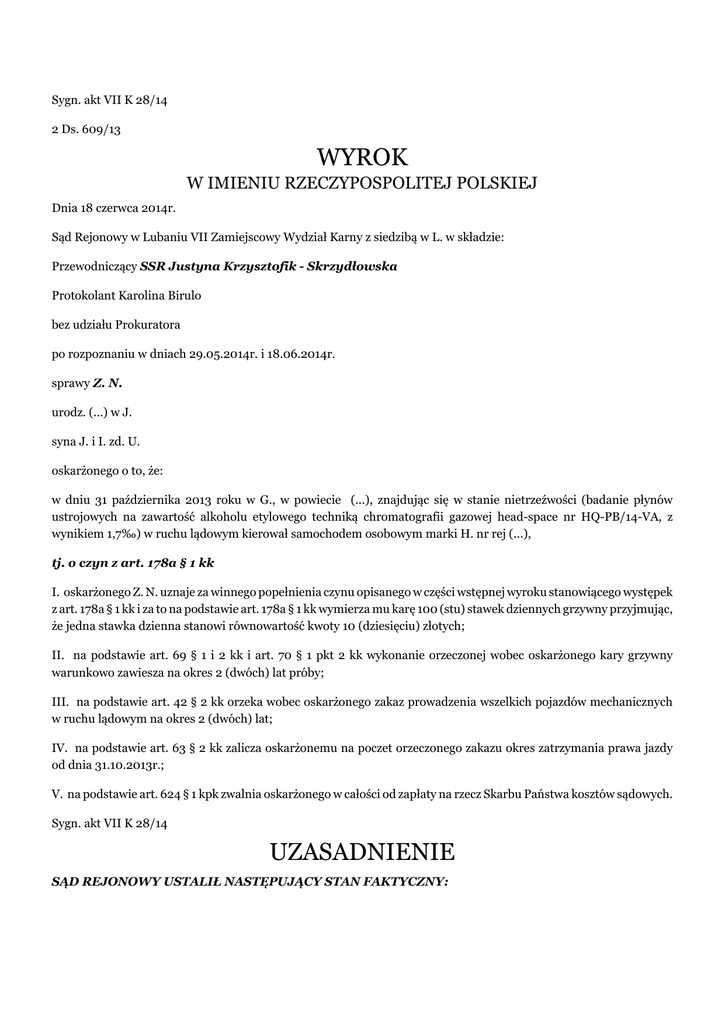 Sygn. akt VII K 28/14

2 Ds. 609/13

WYROK
W IMIENIU RZECZYPOSPOLITEJ POLSKIEJ

Dnia 18 czerwca 2014r.

Sąd Rejonowy w Lubaniu VII Zamiejscowy Wydział Karny z siedzibą w L. w składzie:

Przewodniczący SSR Justyna Krzysztofik - Skrzydłowska

Protokolant Karolina Birulo

bez udziału Prokuratora

po rozpoznaniu w dniach 29.05.2014r. i 18.06.2014r.

sprawy Z. N.

urodz. (...) w J.

syna J. i I. zd. U.

oskarżonego o to, że:

w dniu 31 października 2013 roku w G., w powiecie (...), znajdując się w stanie nietrzeźwości (badanie płynów ustrojowych na zawartość alkoholu etylowego techniką chromatografii gazowej head-space nr HQ-PB/14-VA, z wynikiem 1,7‰) w ruchu lądowym kierował samochodem osobowym marki H. nr rej (...),

tj. o czyn z art. 178a § 1 kk

I. oskarżonego Z. N. uznaje za winnego popełnienia czynu opisanego w części wstępnej wyroku stanowiącego występek z art. 178a § 1 kk i za to na podstawie art. 178a § 1 kk wymierza mu karę 100 (stu) stawek dziennych grzywny przyjmując, że jedna stawka dzienna stanowi równowartość kwoty 10 (dziesięciu) złotych;

II. na podstawie art. 69 § 1 i 2 kk i art. 70 § 1 pkt 2 kk wykonanie orzeczonej wobec oskarżonego kary grzywny warunkowo zawiesza na okres 2 (dwóch) lat próby;

III. na podstawie art. 42 § 2 kk orzeka wobec oskarżonego zakaz prowadzenia wszelkich pojazdów mechanicznych w ruchu lądowym na okres 2 (dwóch) lat;

IV. na podstawie art. 63 § 2 kk zalicza oskarżonemu na poczet orzeczonego zakazu okres zatrzymania prawa jazdy od dnia 31.10.2013r.;

V. na podstawie art. 624 § 1 kpk zwalnia oskarżonego w całości od zapłaty na rzecz Skarbu Państwa kosztów sądowych.

Sygn. akt VII K 28/14

UZASADNIENIE

SĄD REJONOWY USTALIŁ NASTĘPUJĄCY STAN FAKTYCZNY: